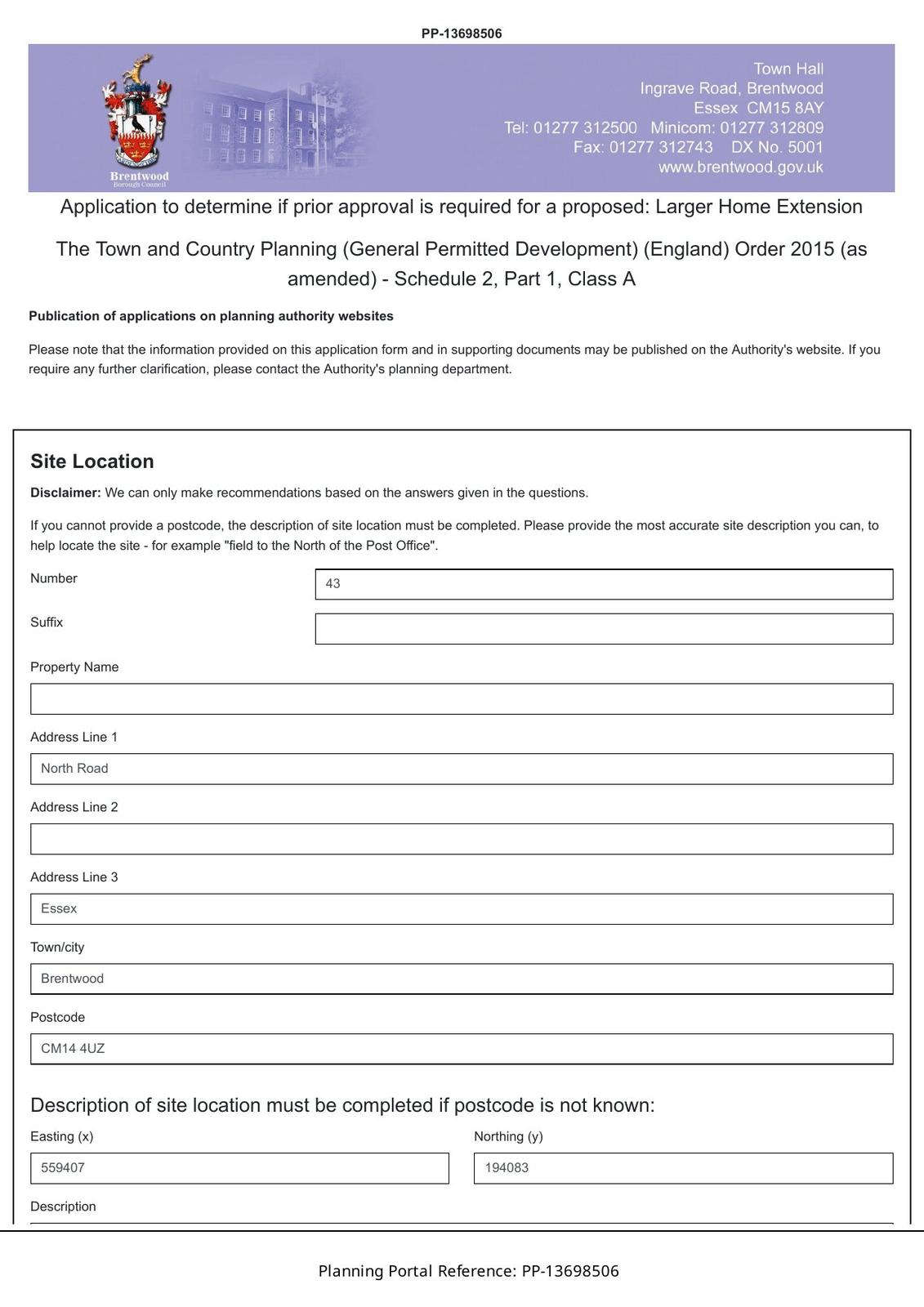 PP-13698506

Brentwood
Borough Council

Town Hall
Ingrave Road, Brentwood
Essex CM15 8AY
Tel: 01277 312500 Minicom: 01277 312809
Fax: 01277 312743 DX No. 5001
www.brentwood.gov.uk

Application to determine if prior approval is required for a proposed: Larger Home Extension

The Town and Country Planning (General Permitted Development) (England) Order 2015 (as amended) - Schedule 2, Part 1, Class A

Publication of applications on planning authority websites

Please note that the information provided on this application form and in supporting documents may be published on the Authority's website. If you require any further clarification, please contact the Authority's planning department.

Site Location

Disclaimer: We can only make recommendations based on the answers given in the questions.

If you cannot provide a postcode, the description of site location must be completed. Please provide the most accurate site description you can, to help locate the site - for example "field to the North of the Post Office".

Number
43

Suffix

Property Name

Address Line 1
North Road

Address Line 2

Address Line 3
Essex

Town/city
Brentwood

Postcode
CM14 4UZ

Description of site location must be completed if postcode is not known:

Easting (x)
559407

Northing (y)
194083

Description

Planning Portal Reference: PP-13698506